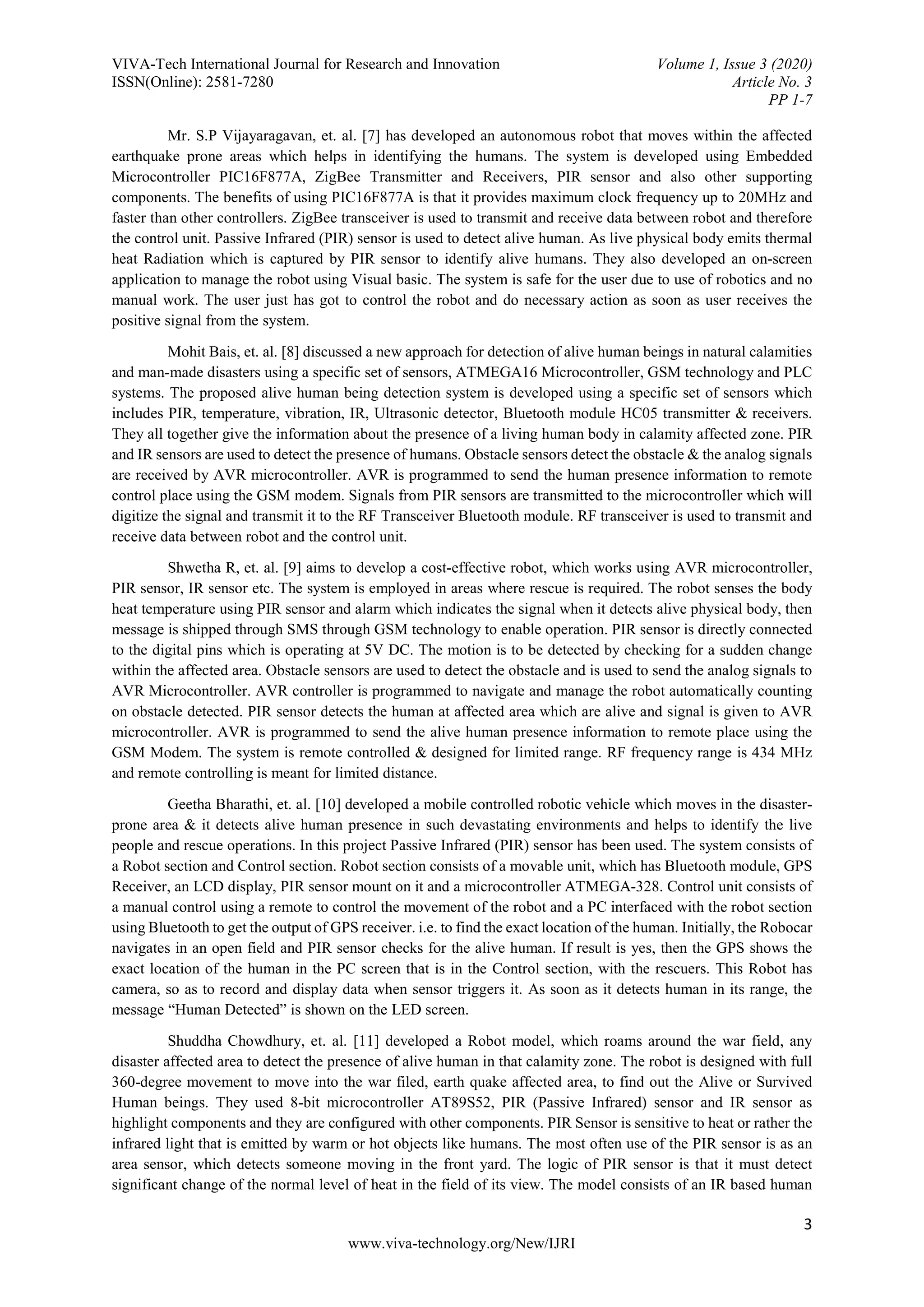 VIVA-Tech International Journal for Research and Innovation
ISSN(Online): 2581-7280

Volume 1, Issue 3 (2020)
Article No. 3
PP 1-7

Mr. S.P Vijayaragavan, et. al. [7] has developed an autonomous robot that moves within the affected earthquake prone areas which helps in identifying the humans. The system is developed using Embedded Microcontroller PIC16F877A, ZigBee Transmitter and Receivers, PIR sensor and also other supporting components. The benefits of using PIC16F877A is that it provides maximum clock frequency up to 20MHz and faster than other controllers. ZigBee transceiver is used to transmit and receive data between robot and therefore the control unit. Passive Infrared (PIR) sensor is used to detect alive human. As live physical body emits thermal heat Radiation which is captured by PIR sensor to identify alive humans. They also developed an on-screen application to manage the robot using Visual basic. The system is safe for the user due to use of robotics and no manual work. The user just has got to control the robot and do necessary action as soon as user receives the positive signal from the system.

Mohit Bais, et. al. [8] discussed a new approach for detection of alive human beings in natural calamities and man-made disasters using a specific set of sensors, ATMEGA16 Microcontroller, GSM technology and PLC systems. The proposed alive human being detection system is developed using a specific set of sensors which includes PIR, temperature, vibration, IR, Ultrasonic detector, Bluetooth module HC05 transmitter & receivers. They all together give the information about the presence of a living human body in calamity affected zone. PIR and IR sensors are used to detect the presence of humans. Obstacle sensors detect the obstacle & the analog signals are received by AVR microcontroller. AVR is programmed to send the human presence information to remote control place using the GSM modem. Signals from PIR sensors are transmitted to the microcontroller which will digitize the signal and transmit it to the RF Transceiver Bluetooth module. RF transceiver is used to transmit and receive data between robot and the control unit.

Shwetha R, et. al. [9] aims to develop a cost-effective robot, which works using AVR microcontroller, PIR sensor, IR sensor etc. The system is employed in areas where rescue is required. The robot senses the body heat temperature using PIR sensor and alarm which indicates the signal when it detects alive physical body, then message is shipped through SMS through GSM technology to enable operation. PIR sensor is directly connected to the digital pins which is operating at 5V DC. The motion is to be detected by checking for a sudden change within the affected area. Obstacle sensors are used to detect the obstacle and is used to send the analog signals to AVR Microcontroller. AVR controller is programmed to navigate and manage the robot automatically counting on obstacle detected. PIR sensor detects the human at affected area which are alive and signal is given to AVR microcontroller. AVR is programmed to send the alive human presence information to remote place using the GSM Modem. The system is remote controlled & designed for limited range. RF frequency range is 434 MHz and remote controlling is meant for limited distance.

Geetha Bharathi, et. al. [10] developed a mobile controlled robotic vehicle which moves in the disaster-prone area & it detects alive human presence in such devastating environments and helps to identify the live people and rescue operations. In this project Passive Infrared (PIR) sensor has been used. The system consists of a Robot section and Control section. Robot section consists of a movable unit, which has Bluetooth module, GPS Receiver, an LCD display, PIR sensor mount on it and a microcontroller ATMEGA-328. Control unit consists of a manual control using a remote to control the movement of the robot and a PC interfaced with the robot section using Bluetooth to get the output of GPS receiver. i.e. to find the exact location of the human. Initially, the Robocar navigates in an open field and PIR sensor checks for the alive human. If result is yes, then the GPS shows the exact location of the human in the PC screen that is in the Control section, with the rescuers. This Robot has camera, so as to record and display data when sensor triggers it. As soon as it detects human in its range, the message “Human Detected” is shown on the LED screen.

Shuddha Chowdhury, et. al. [11] developed a Robot model, which roams around the war field, any disaster affected area to detect the presence of alive human in that calamity zone. The robot is designed with full 360-degree movement to move into the war filed, earth quake affected area, to find out the Alive or Survived Human beings. They used 8-bit microcontroller AT89S52, PIR (Passive Infrared) sensor and IR sensor as highlight components and they are configured with other components. PIR Sensor is sensitive to heat or rather the infrared light that is emitted by warm or hot objects like humans. The most often use of the PIR sensor is as an area sensor, which detects someone moving in the front yard. The logic of PIR sensor is that it must detect significant change of the normal level of heat in the field of its view. The model consists of an IR based human

3

www.viva-technology.org/New/IJRI